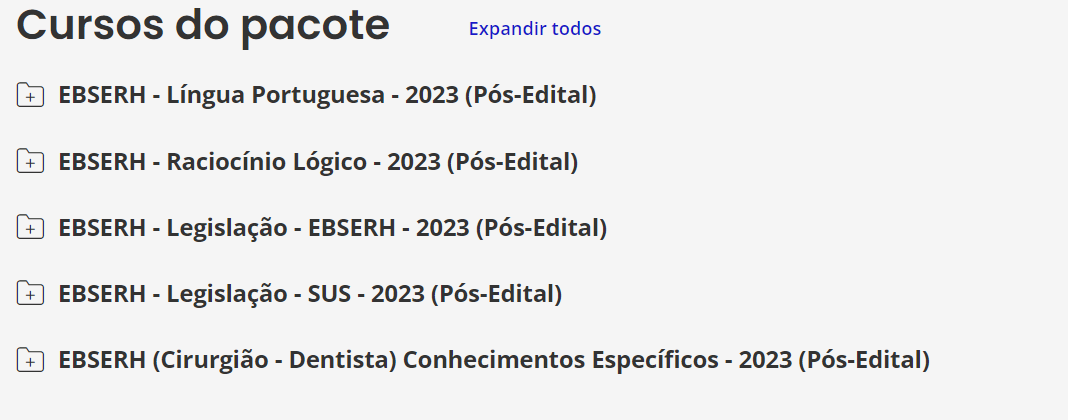 Cursos do pacote

Expandir todos

EBSERH - Língua Portuguesa - 2023 (Pós-Edital)

EBSERH - Raciocínio Lógico - 2023 (Pós-Edital)

EBSERH - Legislação - EBSERH - 2023 (Pós-Edital)

EBSERH - Legislação - SUS - 2023 (Pós-Edital)

EBSERH (Cirurgião - Dentista) Conhecimentos Específicos - 2023 (Pós-Edital)